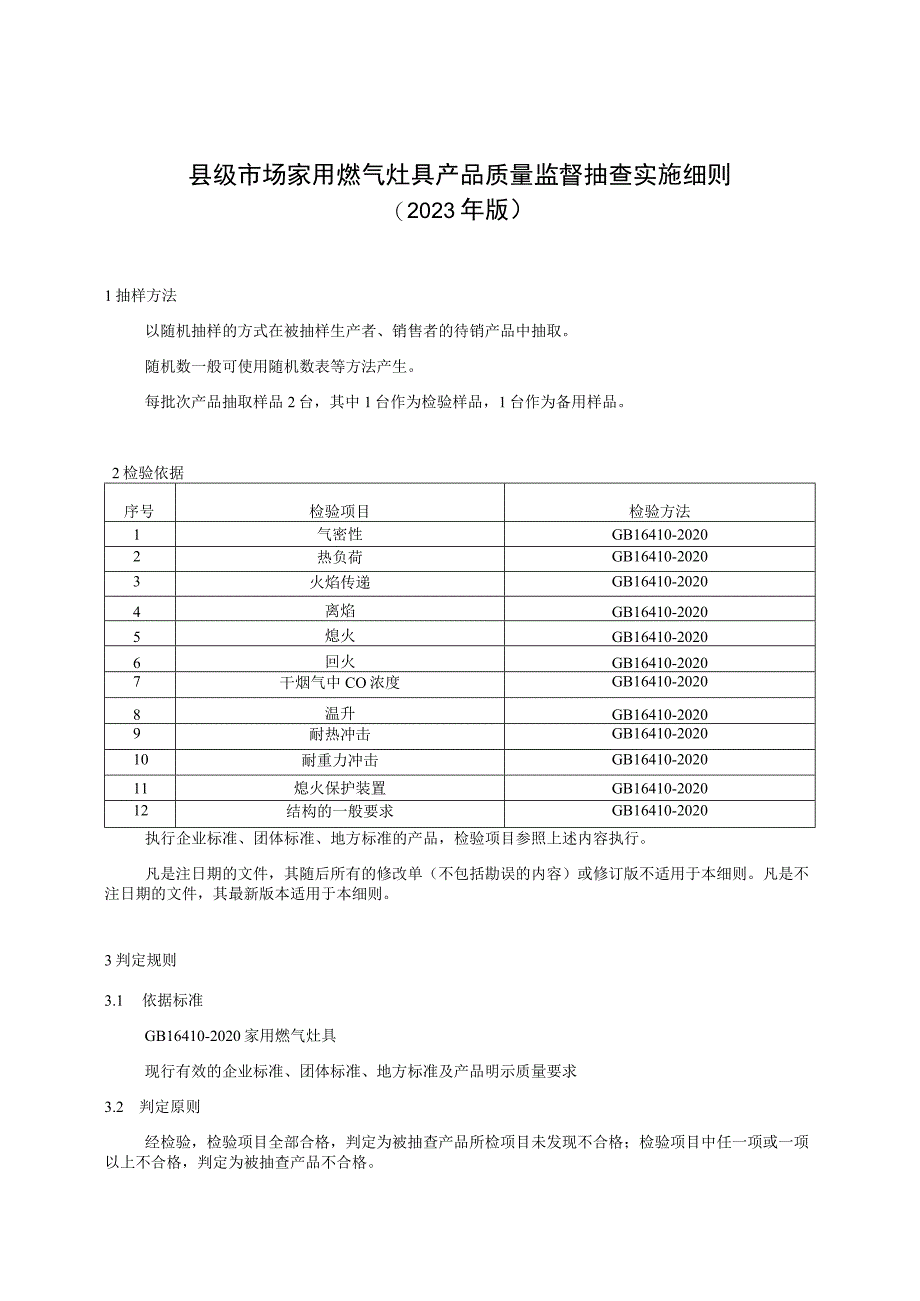 县级市场家用燃气灶具产品质量监督抽查实施细则
（2023年版）

1 抽样方法

以随机抽样的方式在被抽样生产者、销售者的待销产品中抽取。

随机数一般可使用随机数表等方法产生。

每批次产品抽取样品2台，其中1台作为检验样品，1台作为备用样品。

2 检验依据

| 序号 | 检验项目 | 检验方法 |
|---|---|---|
| 1 | 气密性 | GB16410-2020 |
| 2 | 热负荷 | GB16410-2020 |
| 3 | 火焰传递 | GB16410-2020 |
| 4 | 离焰 | GB16410-2020 |
| 5 | 熄火 | GB16410-2020 |
| 6 | 回火 | GB16410-2020 |
| 7 | 干烟气中CO浓度 | GB16410-2020 |
| 8 | 温升 | GB16410-2020 |
| 9 | 耐热冲击 | GB16410-2020 |
| 10 | 耐重力冲击 | GB16410-2020 |
| 11 | 熄火保护装置 | GB16410-2020 |
| 12 | 结构的一般要求 | GB16410-2020 |

执行企业标准、团体标准、地方标准的产品，检验项目参照上述内容执行。

凡是注日期的文件，其随后所有的修改单（不包括勘误的内容）或修订版不适用于本细则。凡是不注日期的文件，其最新版本适用于本细则。

3 判定规则

3.1 依据标准

GB16410-2020 家用燃气灶具

现行有效的企业标准、团体标准、地方标准及产品明示质量要求

3.2 判定原则

经检验，检验项目全部合格，判定为被抽查产品所检项目未发现不合格；检验项目中任一项或一项以上不合格，判定为被抽查产品不合格。